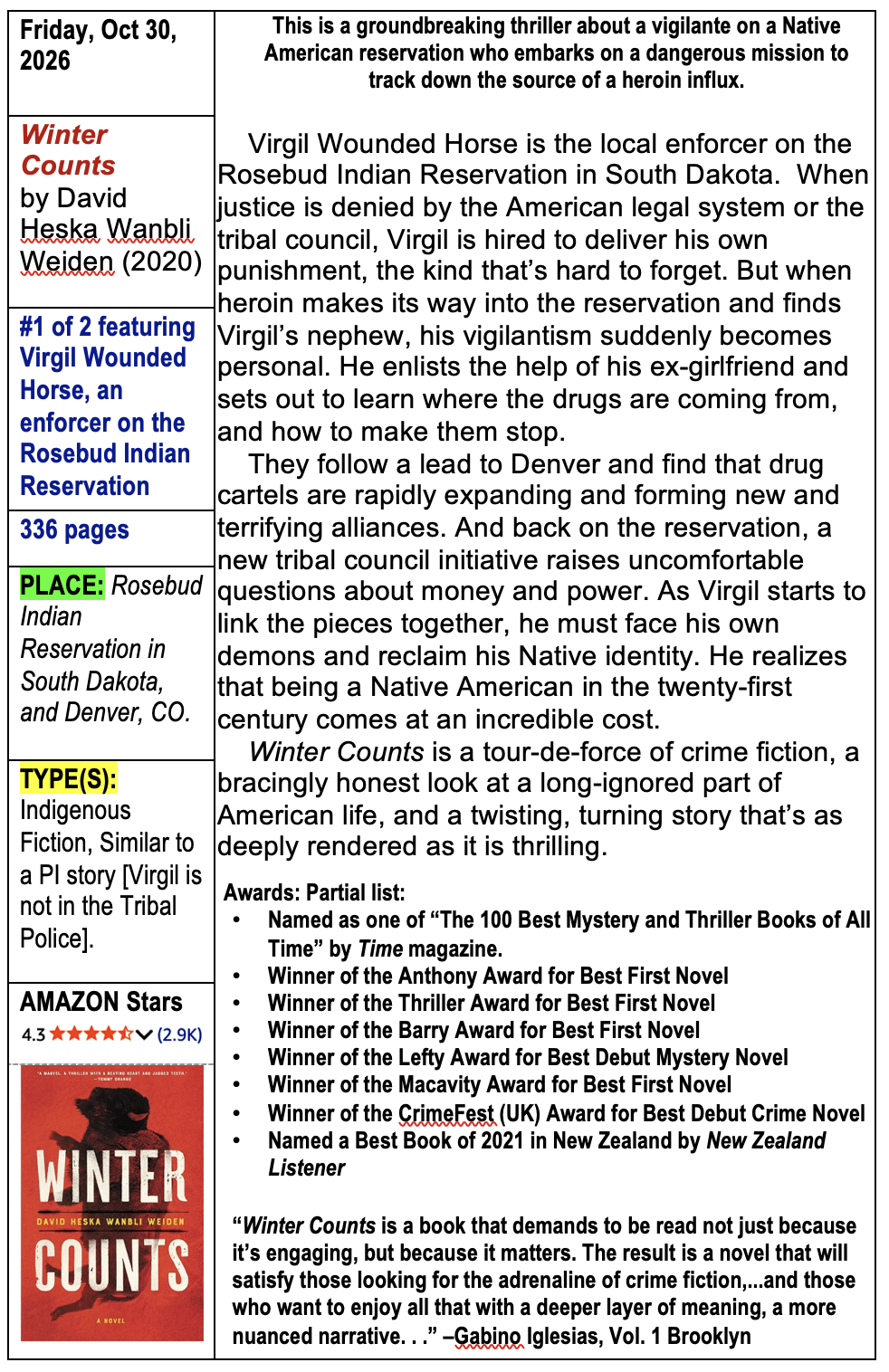 Friday, Oct 30, 2026

Winter Counts by David Heska Wanbli Weiden (2020)

#1 of 2 featuring Virgil Wounded Horse, an enforcer on the Rosebud Indian Reservation

336 pages

PLACE: Rosebud Indian Reservation in South Dakota, and Denver, CO.

TYPE(S): Indigenous Fiction, Similar to a PI story [Virgil is not in the Tribal Police].

AMAZON Stars
4.3 (2.9K)

"A MARVEL. A THRILLER WITH A BEATING HEART AND JAGGED TEETH." —TOMMY ORANGE
WINTER
DAVID HESKA WANBLI WEIDEN
COUNTS
A NOVEL

This is a groundbreaking thriller about a vigilante on a Native American reservation who embarks on a dangerous mission to track down the source of a heroin influx.

Virgil Wounded Horse is the local enforcer on the Rosebud Indian Reservation in South Dakota. When justice is denied by the American legal system or the tribal council, Virgil is hired to deliver his own punishment, the kind that's hard to forget. But when heroin makes its way into the reservation and finds Virgil's nephew, his vigilantism suddenly becomes personal. He enlists the help of his ex-girlfriend and sets out to learn where the drugs are coming from, and how to make them stop.

They follow a lead to Denver and find that drug cartels are rapidly expanding and forming new and terrifying alliances. And back on the reservation, a new tribal council initiative raises uncomfortable questions about money and power. As Virgil starts to link the pieces together, he must face his own demons and reclaim his Native identity. He realizes that being a Native American in the twenty-first century comes at an incredible cost.

Winter Counts is a tour-de-force of crime fiction, a bracingly honest look at a long-ignored part of American life, and a twisting, turning story that's as deeply rendered as it is thrilling.

Awards: Partial list:
• Named as one of "The 100 Best Mystery and Thriller Books of All Time" by Time magazine.
• Winner of the Anthony Award for Best First Novel
• Winner of the Thriller Award for Best First Novel
• Winner of the Barry Award for Best First Novel
• Winner of the Lefty Award for Best Debut Mystery Novel
• Winner of the Macavity Award for Best First Novel
• Winner of the CrimeFest (UK) Award for Best Debut Crime Novel
• Named a Best Book of 2021 in New Zealand by New Zealand Listener

"Winter Counts is a book that demands to be read not just because it's engaging, but because it matters. The result is a novel that will satisfy those looking for the adrenaline of crime fiction,...and those who want to enjoy all that with a deeper layer of meaning, a more nuanced narrative. . ." –Gabino Iglesias, Vol. 1 Brooklyn